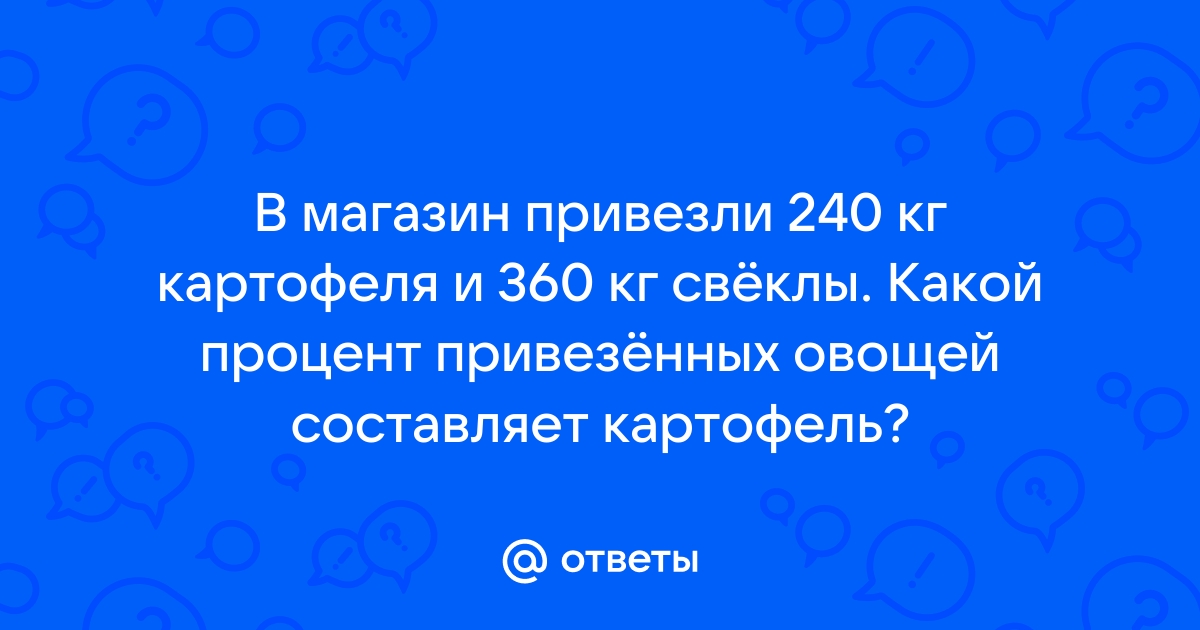 В магазин привезли 240 кг картофеля и 360 кг свёклы. Какой процент привезённых овощей составляет картофель?

@ ответы